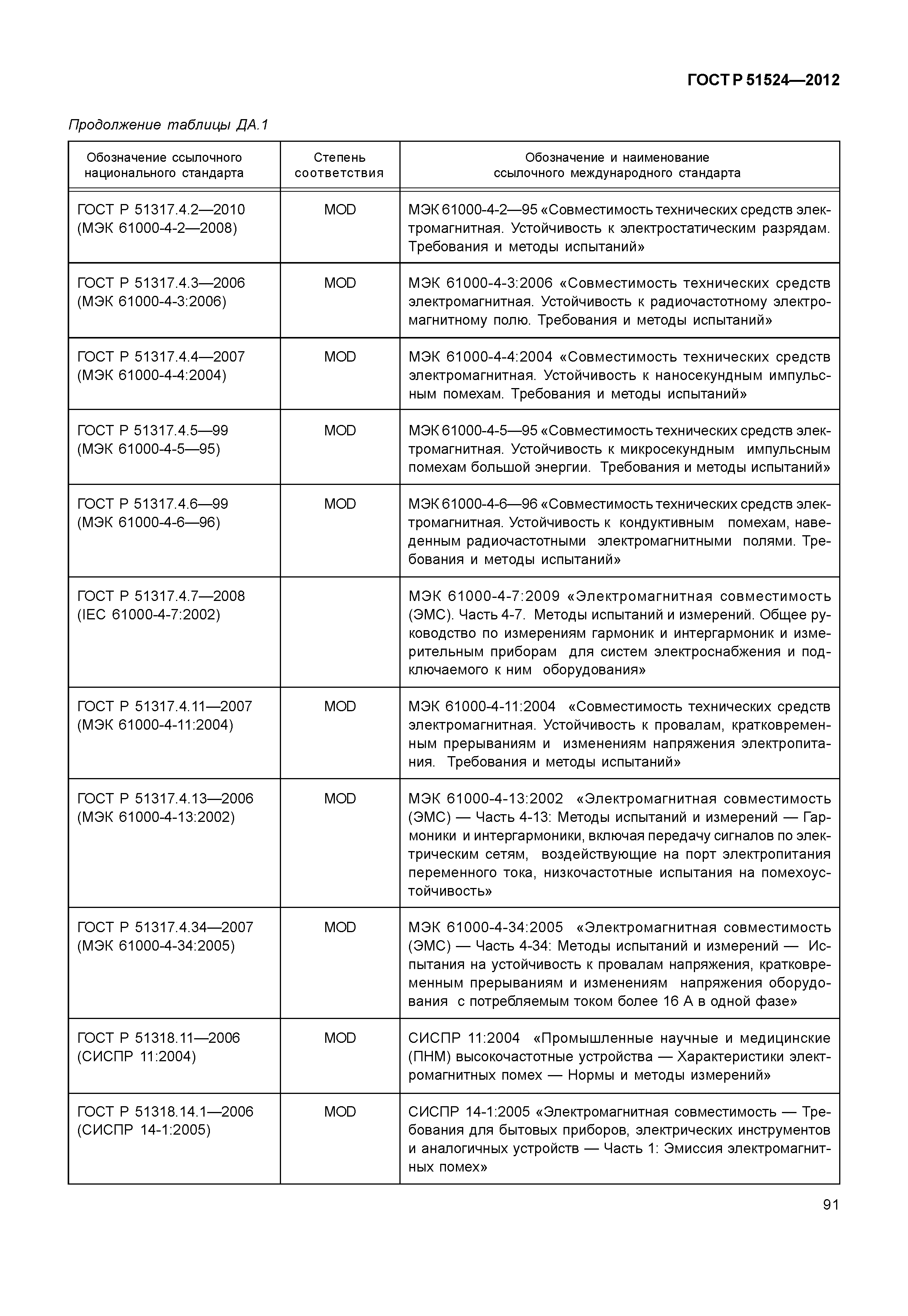 ГОСТ Р 51524—2012

Продолжение таблицы ДА.1

| Обозначение ссылочного национального стандарта | Степень соответствия | Обозначение и наименование ссылочного международного стандарта |
|---|---|---|
| ГОСТ Р 51317.4.2—2010 (МЭК 61000-4-2—2008) | MOD | МЭК 61000-4-2—95 «Совместимость технических средств электромагнитная. Устойчивость к электростатическим разрядам. Требования и методы испытаний» |
| ГОСТ Р 51317.4.3—2006 (МЭК 61000-4-3:2006) | MOD | МЭК 61000-4-3:2006 «Совместимость технических средств электромагнитная. Устойчивость к радиочастотному электромагнитному полю. Требования и методы испытаний» |
| ГОСТ Р 51317.4.4—2007 (МЭК 61000-4-4:2004) | MOD | МЭК 61000-4-4:2004 «Совместимость технических средств электромагнитная. Устойчивость к наносекундным импульсным помехам. Требования и методы испытаний» |
| ГОСТ Р 51317.4.5—99 (МЭК 61000-4-5—95) | MOD | МЭК 61000-4-5—95 «Совместимость технических средств электромагнитная. Устойчивость к микросекундным импульсным помехам большой энергии. Требования и методы испытаний» |
| ГОСТ Р 51317.4.6—99 (МЭК 61000-4-6—96) | MOD | МЭК 61000-4-6—96 «Совместимость технических средств электромагнитная. Устойчивость к кондуктивным помехам, наведенным радиочастотными электромагнитными полями. Требования и методы испытаний» |
| ГОСТ Р 51317.4.7—2008 (IEC 61000-4-7:2002) | | МЭК 61000-4-7:2009 «Электромагнитная совместимость (ЭМС). Часть 4-7. Методы испытаний и измерений. Общее руководство по измерениям гармоник и интергармоник и измерительным приборам для систем электроснабжения и подключаемого к ним оборудования» |
| ГОСТ Р 51317.4.11—2007 (МЭК 61000-4-11:2004) | MOD | МЭК 61000-4-11:2004 «Совместимость технических средств электромагнитная. Устойчивость к провалам, кратковременным прерываниям и изменениям напряжения электропитания. Требования и методы испытаний» |
| ГОСТ Р 51317.4.13—2006 (МЭК 61000-4-13:2002) | MOD | МЭК 61000-4-13:2002 «Электромагнитная совместимость (ЭМС) — Часть 4-13: Методы испытаний и измерений — Гармоники и интергармоники, включая передачу сигналов по электрическим сетям, воздействующие на порт электропитания переменного тока, низкочастотные испытания на помехоустойчивость» |
| ГОСТ Р 51317.4.34—2007 (МЭК 61000-4-34:2005) | MOD | МЭК 61000-4-34:2005 «Электромагнитная совместимость (ЭМС) — Часть 4-34: Методы испытаний и измерений — Испытания на устойчивость к провалам напряжения, кратковременным прерываниям и изменениям напряжения оборудования с потребляемым током более 16 А в одной фазе» |
| ГОСТ Р 51318.11—2006 (СИСПР 11:2004) | MOD | СИСПР 11:2004 «Промышленные научные и медицинские (ПНМ) высокочастотные устройства — Характеристики электромагнитных помех — Нормы и методы измерений» |
| ГОСТ Р 51318.14.1—2006 (СИСПР 14-1:2005) | MOD | СИСПР 14-1:2005 «Электромагнитная совместимость — Требования для бытовых приборов, электрических инструментов и аналогичных устройств — Часть 1: Эмиссия электромагнитных помех» |

91